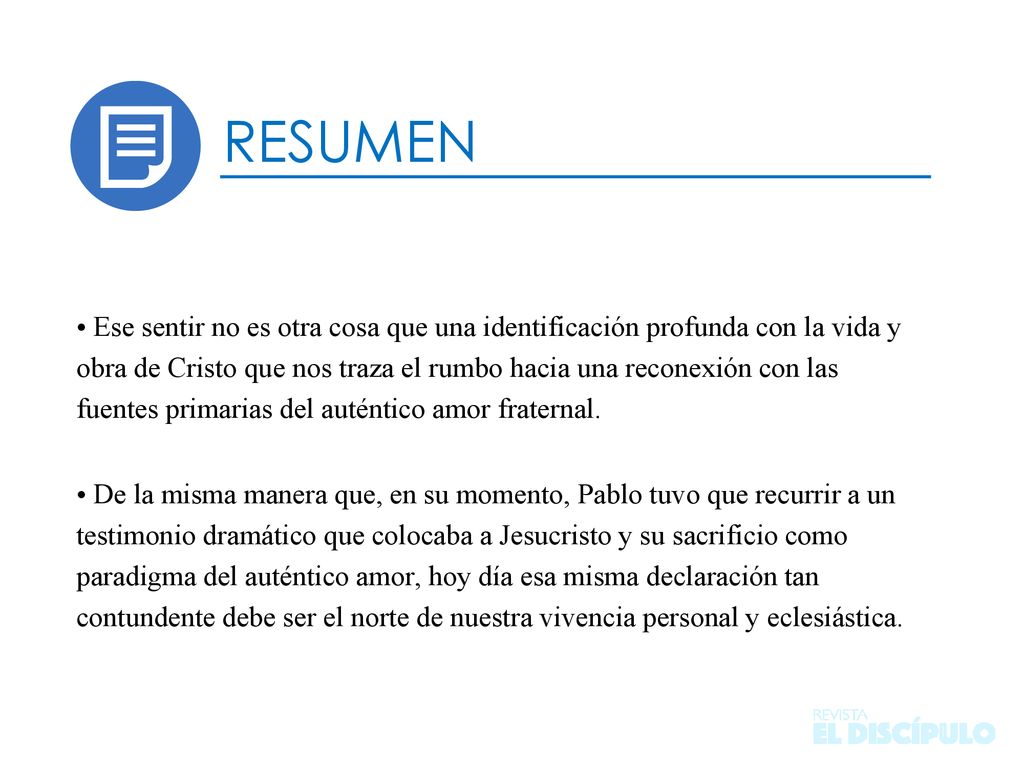 RESUMEN

• Ese sentir no es otra cosa que una identificación profunda con la vida y obra de Cristo que nos traza el rumbo hacia una reconexión con las fuentes primarias del auténtico amor fraternal.

• De la misma manera que, en su momento, Pablo tuvo que recurrir a un testimonio dramático que colocaba a Jesucristo y su sacrificio como paradigma del auténtico amor, hoy día esa misma declaración tan contundente debe ser el norte de nuestra vivencia personal y eclesiástica.

REVISTA
EL DISCÍPULO